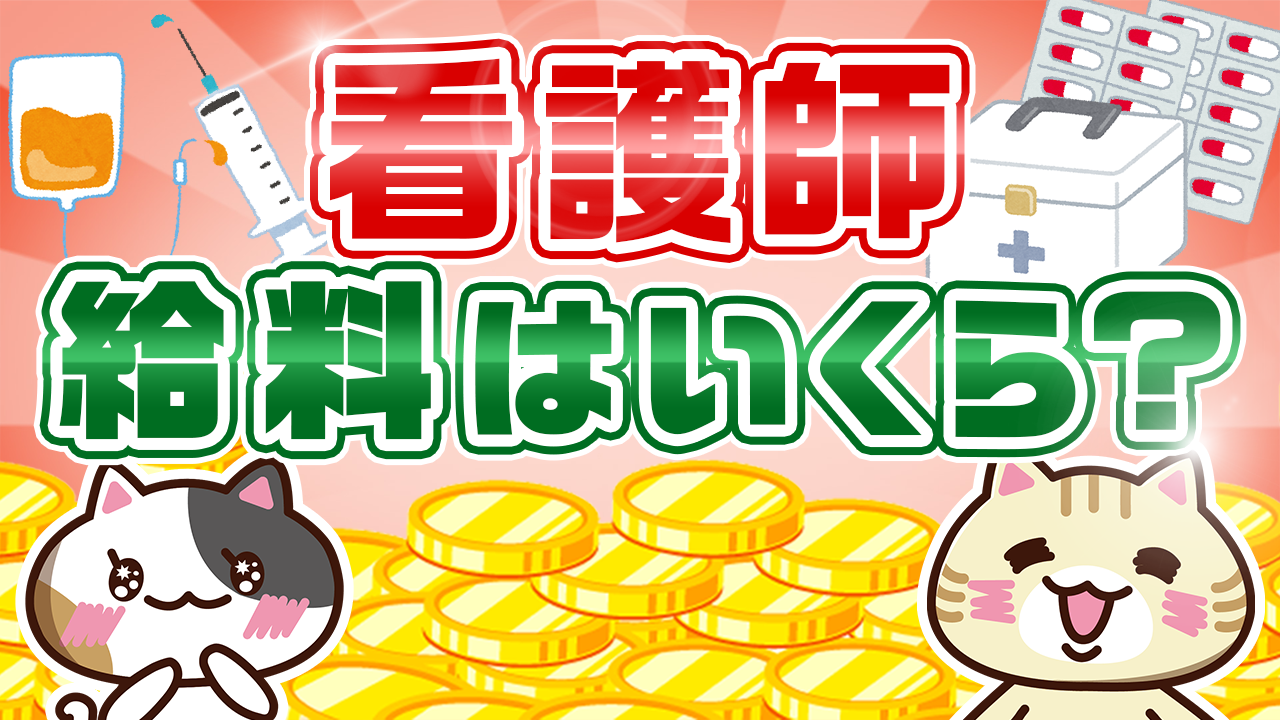 看護師
給料はいくら?